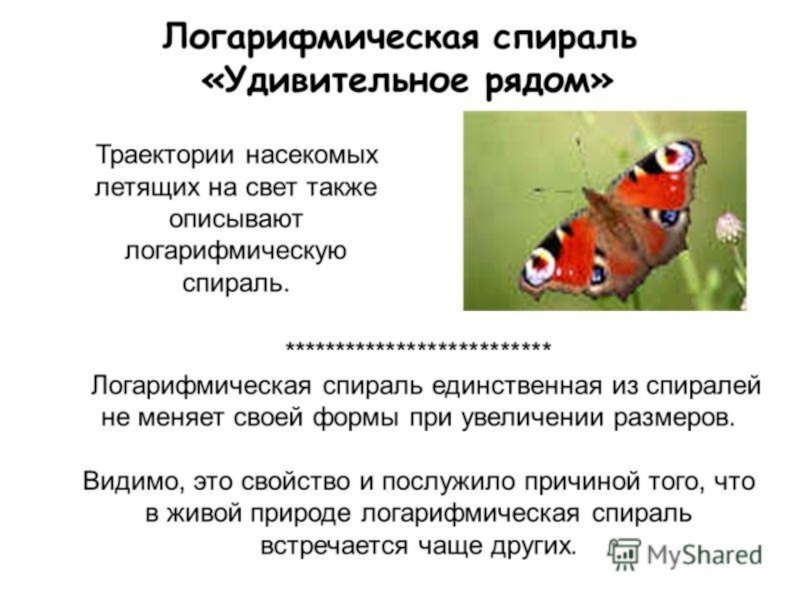 Логарифмическая спираль
«Удивительное рядом»

Траектории насекомых летящих на свет также описывают логарифмическую спираль.

***************************

Логарифмическая спираль единственная из спиралей не меняет своей формы при увеличении размеров.

Видимо, это свойство и послужило причиной того, что в живой природе логарифмическая спираль встречается чаще других.

MyShared